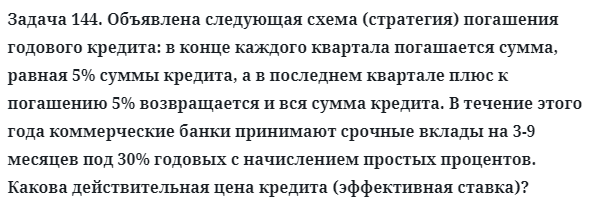 Задача 144. Объявлена следующая схема (стратегия) погашения годового кредита: в конце каждого квартала погашается сумма, равная 5% суммы кредита, а в последнем квартале плюс к погашению 5% возвращается и вся сумма кредита. В течение этого года коммерческие банки принимают срочные вклады на 3-9 месяцев под 30% годовых с начислением простых процентов. Какова действительная цена кредита (эффективная ставка)?